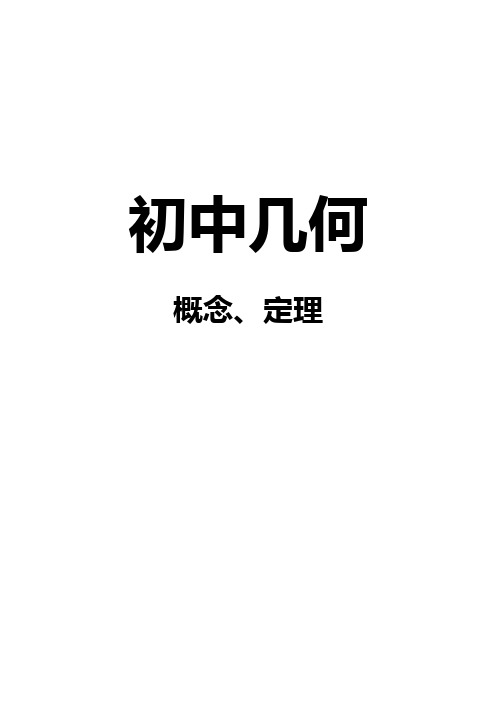 初中几何

概念、定理